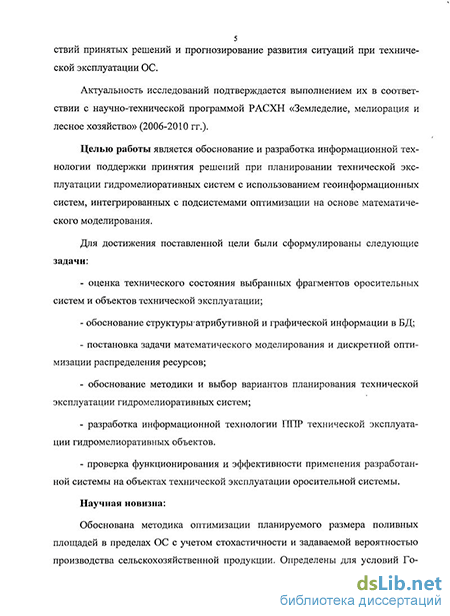 5

ствий принятых решений и прогнозирование развития ситуаций при технической эксплуатации ОС.

Актуальность исследований подтверждается выполнением их в соответствии с научно-технической программой РАСХН «Земледелие, мелиорация и лесное хозяйство» (2006-2010 гг.).

Целью работы является обоснование и разработка информационной технологии поддержки принятия решений при планировании технической эксплуатации гидромелиоративных систем с использованием геоинформационных систем, интегрированных с подсистемами оптимизации на основе математического моделирования.

Для достижения поставленной цели были сформулированы следующие задачи:

- оценка технического состояния выбранных фрагментов оросительных систем и объектов технической эксплуатации;

- обоснование структуры атрибутивной и графической информации в БД;

- постановка задачи математического моделирования и дискретной оптимизации распределения ресурсов;

- обоснование методики и выбор вариантов планирования технической эксплуатации гидромелиоративных систем;

- разработка информационной технологии ППР технической эксплуатации гидромелиоративных объектов.

- проверка функционирования и эффективности применения разработанной системы на объектах технической эксплуатации оросительной системы.

Научная новизна:

Обоснована методика оптимизации планируемого размера поливных площадей в пределах ОС с учетом стохастичности и задаваемой вероятностью производства сельскохозяйственной продукции. Определены для условий Го-

dsLib.net
библиотека диссертаций